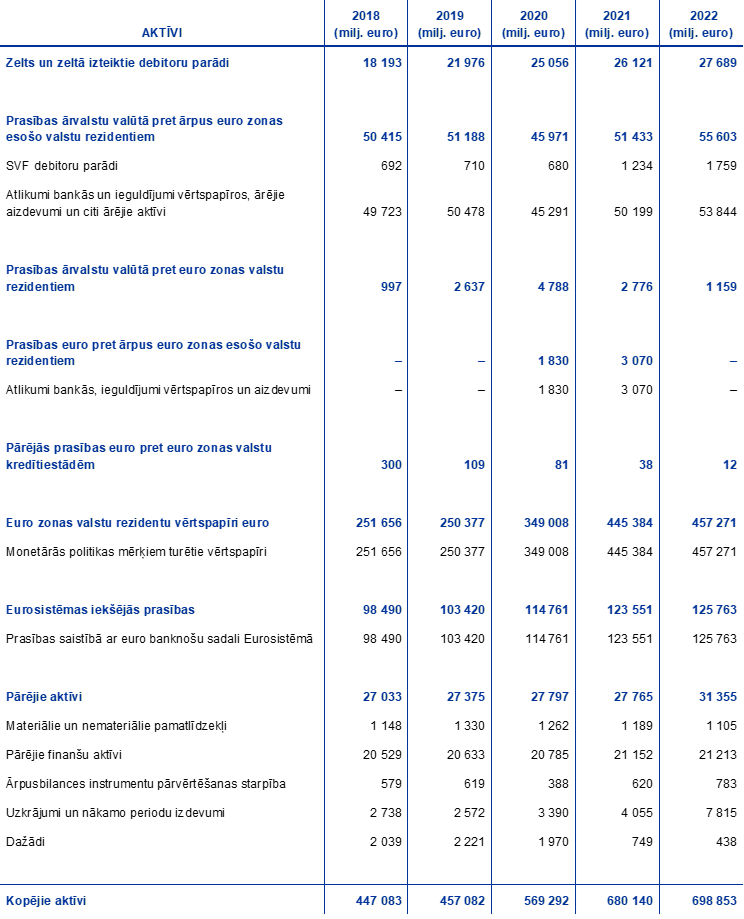 | AKTĪVI | 2018 (milj. euro) | 2019 (milj. euro) | 2020 (milj. euro) | 2021 (milj. euro) | 2022 (milj. euro) |
|---|---|---|---|---|---|
| Zelts un zeltā izteiktie debitoru parādi | 18 193 | 21 976 | 25 056 | 26 121 | 27 689 |
| Prasības ārvalstu valūtā pret ārpus euro zonas esošo valstu rezidentiem | 50 415 | 51 188 | 45 971 | 51 433 | 55 603 |
| SVF debitoru parādi | 692 | 710 | 680 | 1 234 | 1 759 |
| Atlikumi bankās un ieguldījumi vērtspapīros, ārējie aizdevumi un citi ārējie aktīvi | 49 723 | 50 478 | 45 291 | 50 199 | 53 844 |
| Prasības ārvalstu valūtā pret euro zonas valstu rezidentiem | 997 | 2 637 | 4 788 | 2 776 | 1 159 |
| Prasības euro pret ārpus euro zonas esošo valstu rezidentiem | – | – | 1 830 | 3 070 | – |
| Atlikumi bankās, ieguldījumi vērtspapīros un aizdevumi | – | – | 1 830 | 3 070 | – |
| Pārējās prasības euro pret euro zonas valstu kredītiestādēm | 300 | 109 | 81 | 38 | 12 |
| Euro zonas valstu rezidentu vērtspapīri euro | 251 656 | 250 377 | 349 008 | 445 384 | 457 271 |
| Monetārās politikas mērķiem turētie vērtspapīri | 251 656 | 250 377 | 349 008 | 445 384 | 457 271 |
| Eurosistēmas iekšējās prasības | 98 490 | 103 420 | 114 761 | 123 551 | 125 763 |
| Prasības saistībā ar euro banknošu sadali Eurosistēmā | 98 490 | 103 420 | 114 761 | 123 551 | 125 763 |
| Pārējie aktīvi | 27 033 | 27 375 | 27 797 | 27 765 | 31 355 |
| Materiālie un nemateriālie pamatlīdzekļi | 1 148 | 1 330 | 1 262 | 1 189 | 1 105 |
| Pārējie finanšu aktīvi | 20 529 | 20 633 | 20 785 | 21 152 | 21 213 |
| Ārpusbilances instrumentu pārvērtēšanas starpība | 579 | 619 | 388 | 620 | 783 |
| Uzkrājumi un nākamo periodu izdevumi | 2 738 | 2 572 | 3 390 | 4 055 | 7 815 |
| Dažādi | 2 039 | 2 221 | 1 970 | 749 | 438 |
| Kopējie aktīvi | 447 083 | 457 082 | 569 292 | 680 140 | 698 853 |